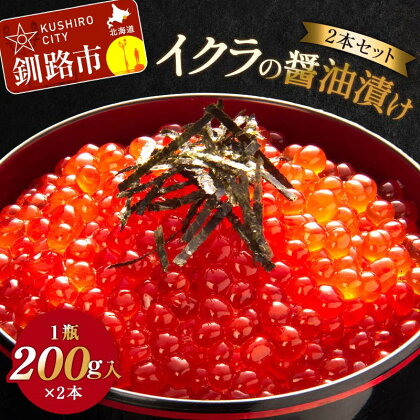 KUSHIRO CITY
北海道
釧路市

2本セット
イクラの醤油漬け

1瓶
200g入
×2本